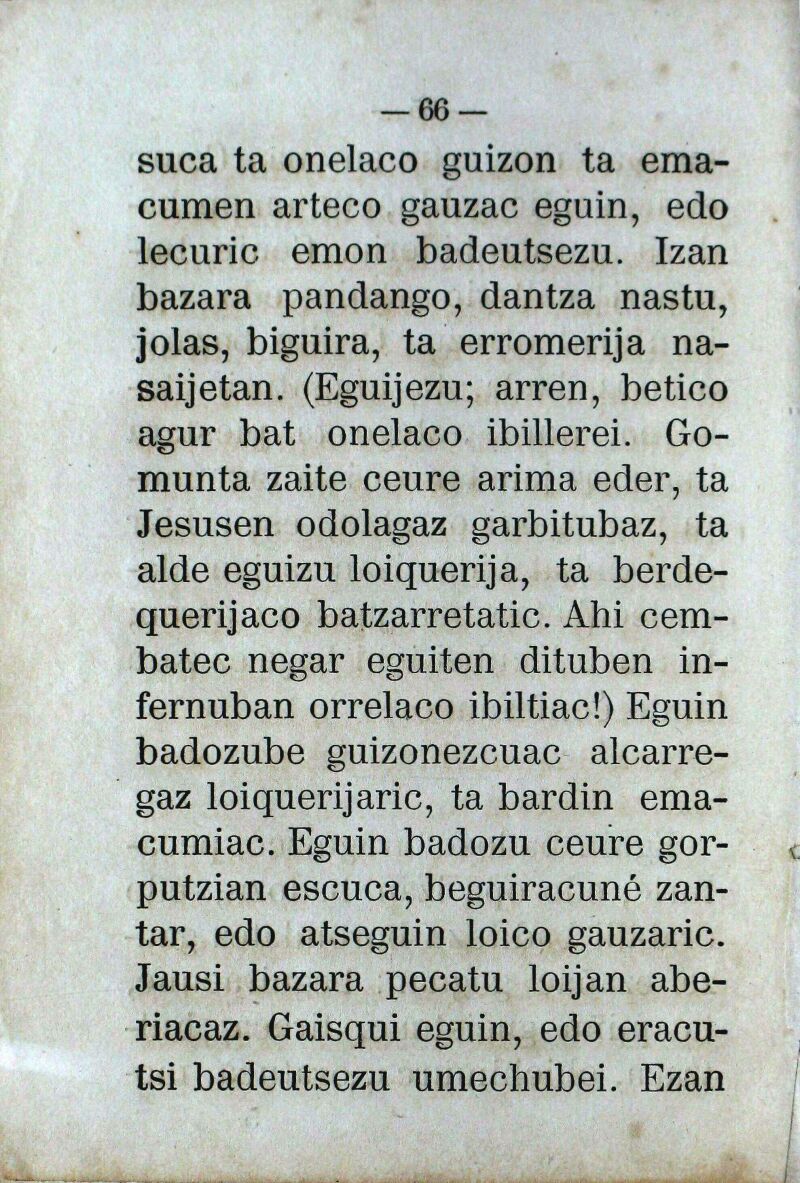 — 66 —

suca ta onelaco guizon ta emacumen arteco gauzac eguin, edo lecuric emon badeutsezu. Izan bazara pandango, dantza nastu, jolas, biguira, ta erromerija nasaijetan. (Eguijezu; arren, betico agur bat onelaco ibillerei. Gomunta zaite ceure arima eder, ta Jesusen odolagaz garbitubaz, ta alde eguizu loiquerija, ta berdequerijaco batzarretatic. Ahi cembatec negar eguiten dituben infernuban orrelaco ibiltiac!) Eguin badozube guizonezcuac alcarregaz loiquerijaric, ta bardin emacumiac. Eguin badozu ceure gorputzian escuca, beguiracuné zantar, edo atseguin loico gauzaric. Jausi bazara pecatu loijan aberiacaz. Gaisqui eguin, edo eracutsi badeutsezu umechubei. Ezan